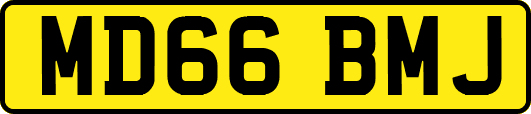 MD66 BMJ